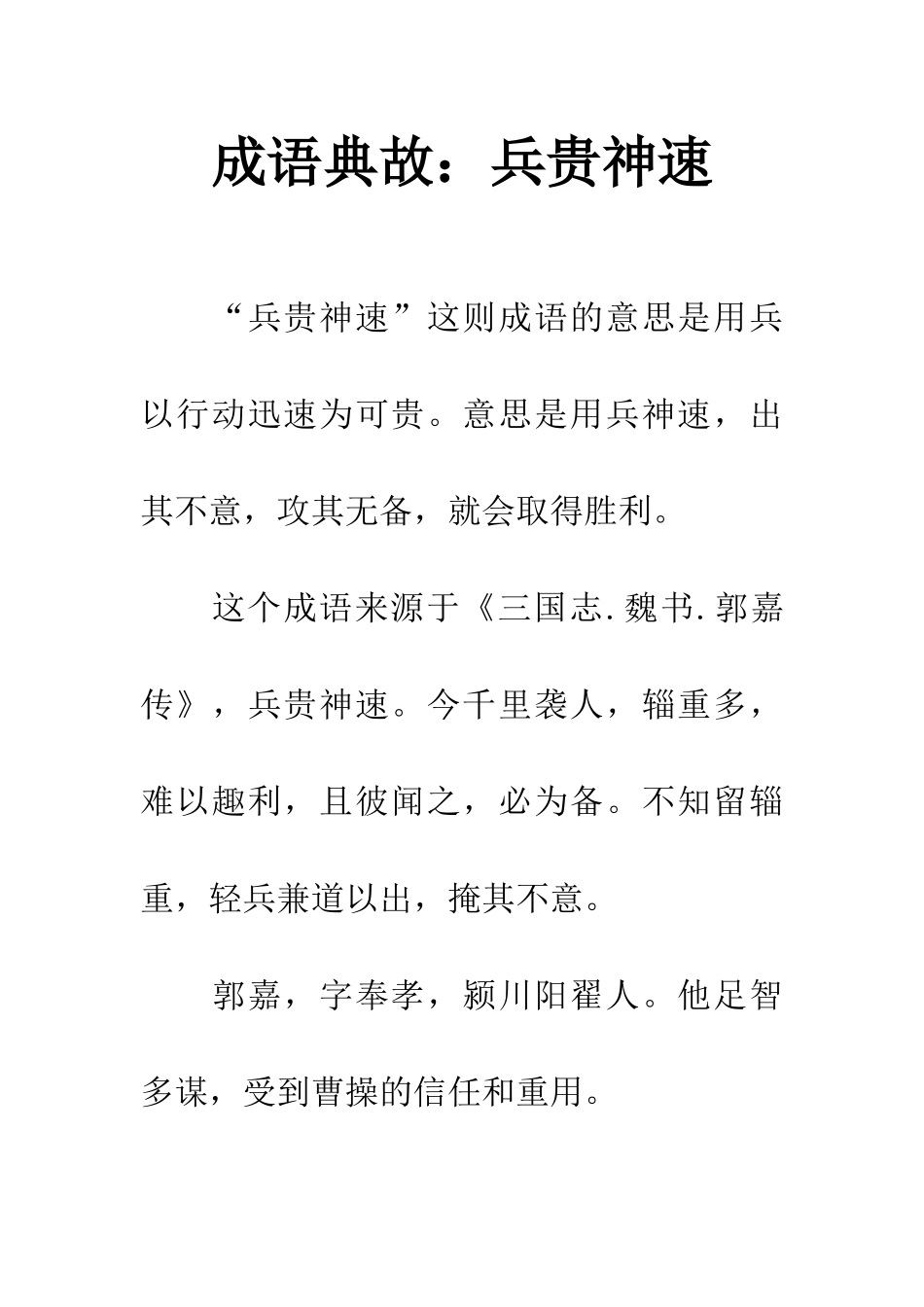 成语典故：兵贵神速

“兵贵神速”这则成语的意思是用兵以行动迅速为可贵。意思是用兵神速，出其不意，攻其无备，就会取得胜利。

这个成语来源于《三国志.魏书.郭嘉传》，兵贵神速。今千里袭人，辎重多，难以趣利，且彼闻之，必为备。不知留辎重，轻兵兼道以出，掩其不意。

郭嘉，字奉孝，颍川阳翟人。他足智多谋，受到曹操的信任和重用。